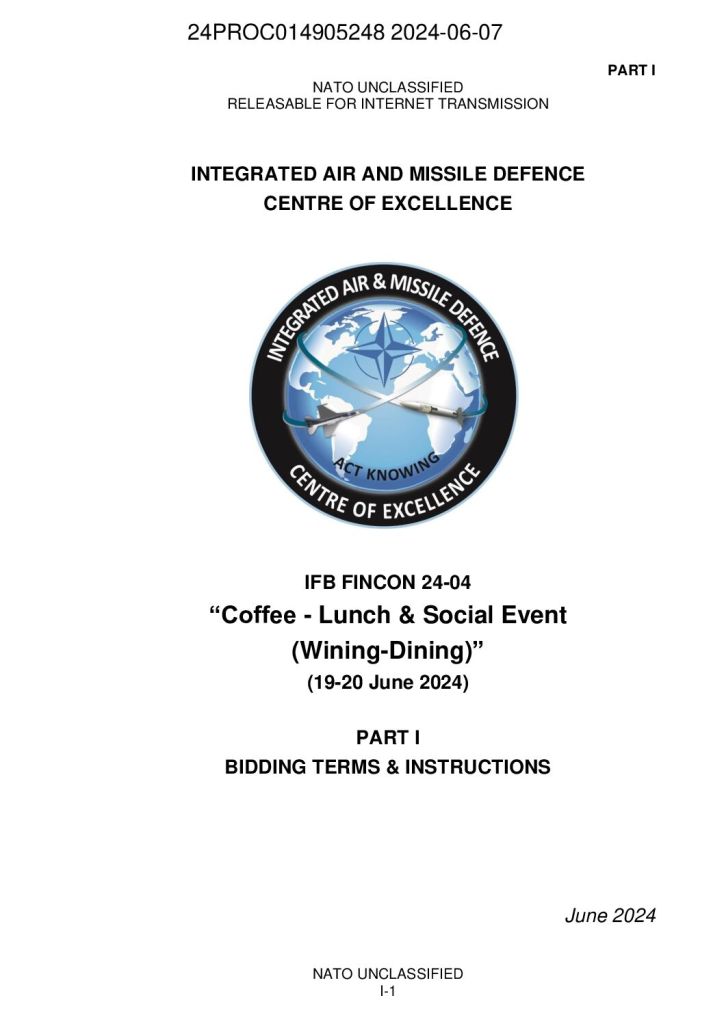 24PROC014905248 2024-06-07

PART I

NATO UNCLASSIFIED
RELEASABLE FOR INTERNET TRANSMISSION

INTEGRATED AIR AND MISSILE DEFENCE
CENTRE OF EXCELLENCE

INTEGRATED AIR & MISSILE DEFENCE

ACT KNOWING

CENTRE OF EXCELLENCE

IFB FINCON 24-04
“Coffee - Lunch & Social Event (Wining-Dining)”
(19-20 June 2024)

PART I
BIDDING TERMS & INSTRUCTIONS

June 2024

NATO UNCLASSIFIED
I-1